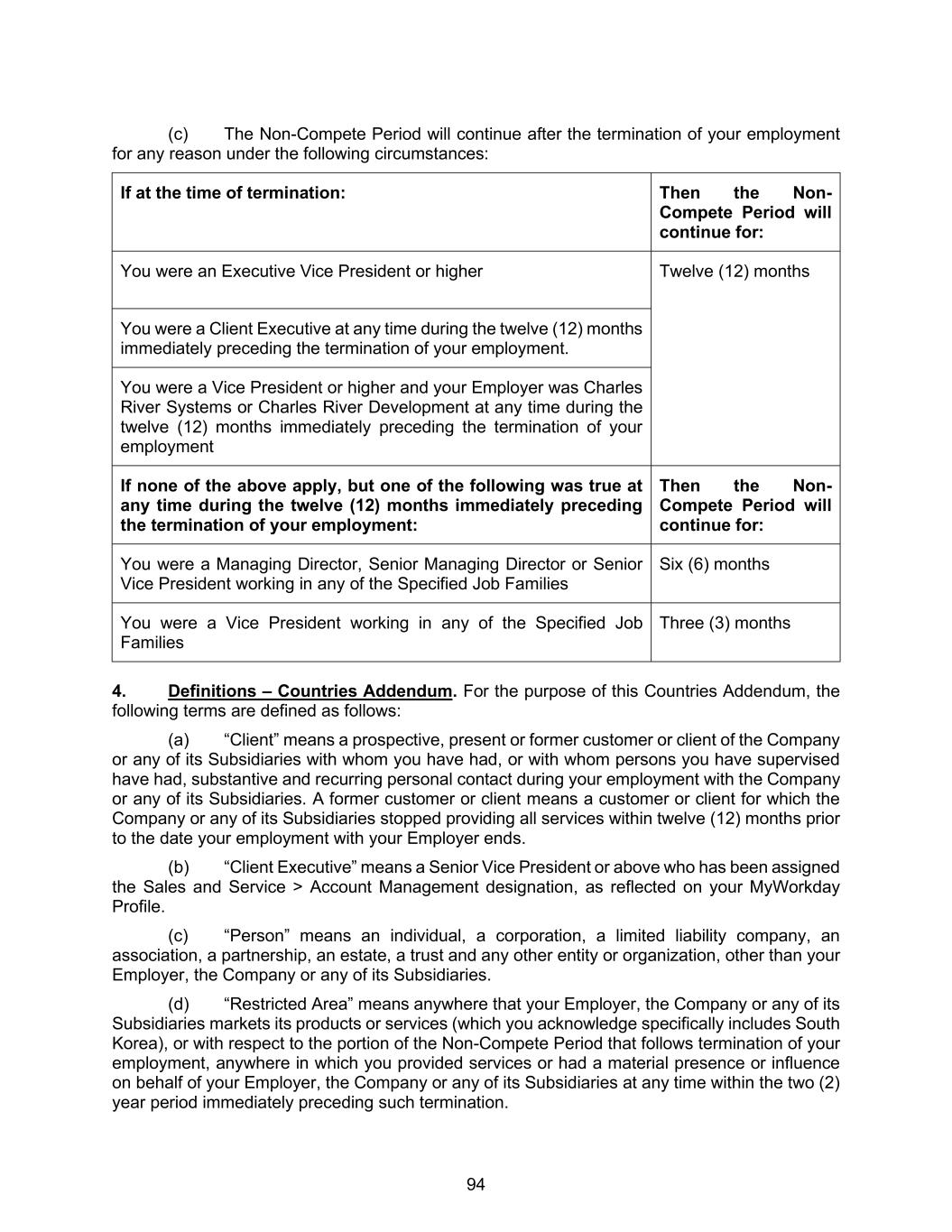 (c) The Non-Compete Period will continue after the termination of your employment for any reason under the following circumstances:

| If at the time of termination: | Then the Non-Compete Period will continue for: |
|---|---|
| You were an Executive Vice President or higher | Twelve (12) months |
| You were a Client Executive at any time during the twelve (12) months immediately preceding the termination of your employment. | |
| You were a Vice President or higher and your Employer was Charles River Systems or Charles River Development at any time during the twelve (12) months immediately preceding the termination of your employment | |
| If none of the above apply, but one of the following was true at any time during the twelve (12) months immediately preceding the termination of your employment: | Then the Non-Compete Period will continue for: |
| You were a Managing Director, Senior Managing Director or Senior Vice President working in any of the Specified Job Families | Six (6) months |
| You were a Vice President working in any of the Specified Job Families | Three (3) months |

4. Definitions – Countries Addendum. For the purpose of this Countries Addendum, the following terms are defined as follows:

(a) “Client” means a prospective, present or former customer or client of the Company or any of its Subsidiaries with whom you have had, or with whom persons you have supervised have had, substantive and recurring personal contact during your employment with the Company or any of its Subsidiaries. A former customer or client means a customer or client for which the Company or any of its Subsidiaries stopped providing all services within twelve (12) months prior to the date your employment with your Employer ends.

(b) “Client Executive” means a Senior Vice President or above who has been assigned the Sales and Service > Account Management designation, as reflected on your MyWorkday Profile.

(c) “Person” means an individual, a corporation, a limited liability company, an association, a partnership, an estate, a trust and any other entity or organization, other than your Employer, the Company or any of its Subsidiaries.

(d) “Restricted Area” means anywhere that your Employer, the Company or any of its Subsidiaries markets its products or services (which you acknowledge specifically includes South Korea), or with respect to the portion of the Non-Compete Period that follows termination of your employment, anywhere in which you provided services or had a material presence or influence on behalf of your Employer, the Company or any of its Subsidiaries at any time within the two (2) year period immediately preceding such termination.

94